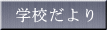 学校だより